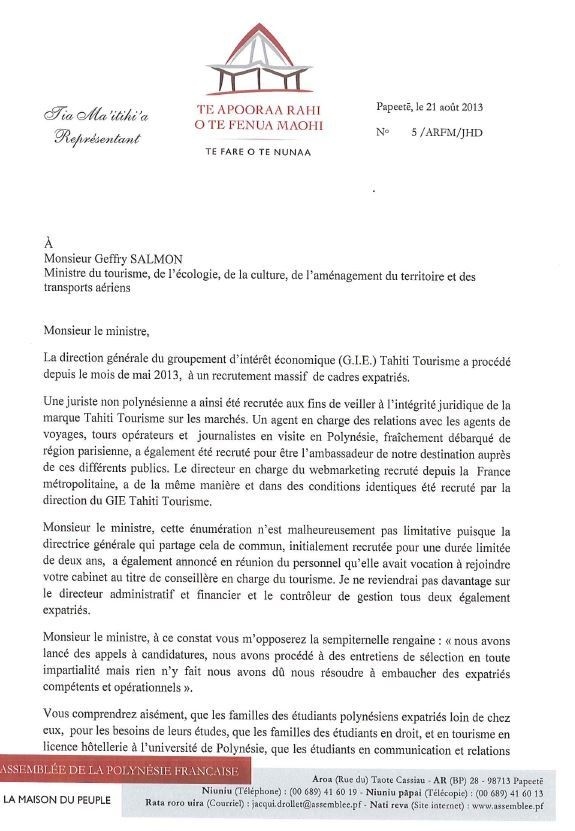 Tia Ma'itihi'a
Représentant

TE APOORAA RAHI O TE FENUA MAOHI
TE FARE O TE NUNAA

Papeetē, le 21 août 2013
N° 5 /ARFM/JHD

À
Monsieur Geffry SALMON
Ministre du tourisme, de l'écologie, de la culture, de l'aménagement du territoire et des transports aériens

Monsieur le ministre,

La direction générale du groupement d'intérêt économique (G.I.E.) Tahiti Tourisme a procédé depuis le mois de mai 2013, à un recrutement massif de cadres expatriés.

Une juriste non polynésienne a ainsi été recrutée aux fins de veiller à l'intégrité juridique de la marque Tahiti Tourisme sur les marchés. Un agent en charge des relations avec les agents de voyages, tours opérateurs et journalistes en visite en Polynésie, fraîchement débarqué de région parisienne, a également été recruté pour être l'ambassadeur de notre destination auprès de ces différents publics. Le directeur en charge du webmarketing recruté depuis la France métropolitaine, a de la même manière et dans des conditions identiques été recruté par la direction du GIE Tahiti Tourisme.

Monsieur le ministre, cette énumération n'est malheureusement pas limitative puisque la directrice générale qui partage cela de commun, initialement recrutée pour une durée limitée de deux ans, a également annoncé en réunion du personnel qu'elle avait vocation à rejoindre votre cabinet au titre de conseillère en charge du tourisme. Je ne reviendrai pas davantage sur le directeur administratif et financier et le contrôleur de gestion tous deux également expatriés.

Monsieur le ministre, à ce constat vous m'opposerez la sempiternelle rengaine : « nous avons lancé des appels à candidatures, nous avons procédé à des entretiens de sélection en toute impartialité mais rien n'y fait nous avons dû nous résoudre à embaucher des expatriés compétents et opérationnels ».

Vous comprendrez aisément, que les familles des étudiants polynésiens expatriés loin de chez eux, pour les besoins de leurs études, que les familles des étudiants en droit, et en tourisme en licence hôtellerie à l'université de Polynésie, que les étudiants en communication et relations

ASSEMBLÉE DE LA POLYNÉSIE FRANCAISE
LA MAISON DU PEUPLE

Aroa (Rue du) Taote Cassiau - AR (BP) 28 - 98713 Papeetē
Niuniu (Téléphone) : (00 689) 41 60 19 - Niuniu pāpai (Télécopie) : (00 689) 41 60 13
Rata roro uira (Courriel) : jacqui.drollet@assemblee.pf - Nati reva (Site internet) : www.assemblee.pf